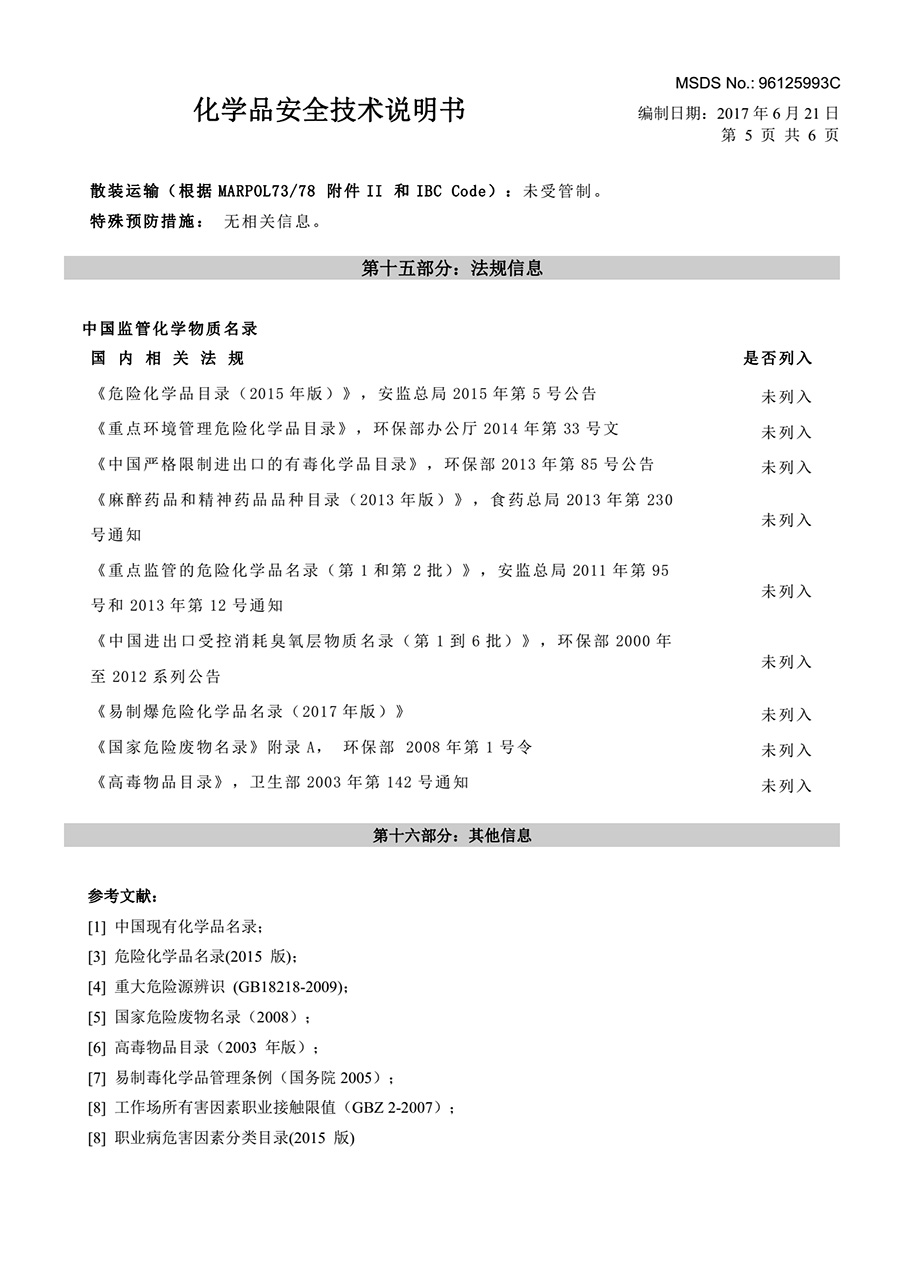 MSDS No.: 96125993C

化学品安全技术说明书

编制日期：2017 年 6 月 21 日
第 5 页 共 6 页

散装运输（根据 MARPOL73/78 附件 II 和 IBC Code）：未受管制。

特殊预防措施： 无相关信息。

第十五部分：法规信息

中国监管化学物质名录

| 国 内 相 关 法 规 | 是否列入 |
|---|---|
| 《危险化学品目录（2015 年版）》，安监总局 2015 年第 5 号公告 | 未列入 |
| 《重点环境管理危险化学品目录》，环保部办公厅 2014 年第 33 号文 | 未列入 |
| 《中国严格限制进出口的有毒化学品目录》，环保部 2013 年第 85 号公告 | 未列入 |
| 《麻醉药品和精神药品品种目录（2013 年版）》，食药总局 2013 年第 230 号通知 | 未列入 |
| 《重点监管的危险化学品名录（第 1 和第 2 批）》，安监总局 2011 年第 95 号和 2013 年第 12 号通知 | 未列入 |
| 《中国进出口受控消耗臭氧层物质名录（第 1 到 6 批）》，环保部 2000 年至 2012 系列公告 | 未列入 |
| 《易制爆危险化学品名录（2017 年版）》 | 未列入 |
| 《国家危险废物名录》附录 A， 环保部 2008 年第 1 号令 | 未列入 |
| 《高毒物品目录》，卫生部 2003 年第 142 号通知 | 未列入 |

第十六部分：其他信息

参考文献：

[1] 中国现有化学品名录；

[3] 危险化学品名录(2015 版)；

[4] 重大危险源辨识 (GB18218-2009)；

[5] 国家危险废物名录（2008）；

[6] 高毒物品目录（2003 年版）；

[7] 易制毒化学品管理条例（国务院 2005）；

[8] 工作场所有害因素职业接触限值（GBZ 2-2007）；

[8] 职业病危害因素分类目录(2015 版)